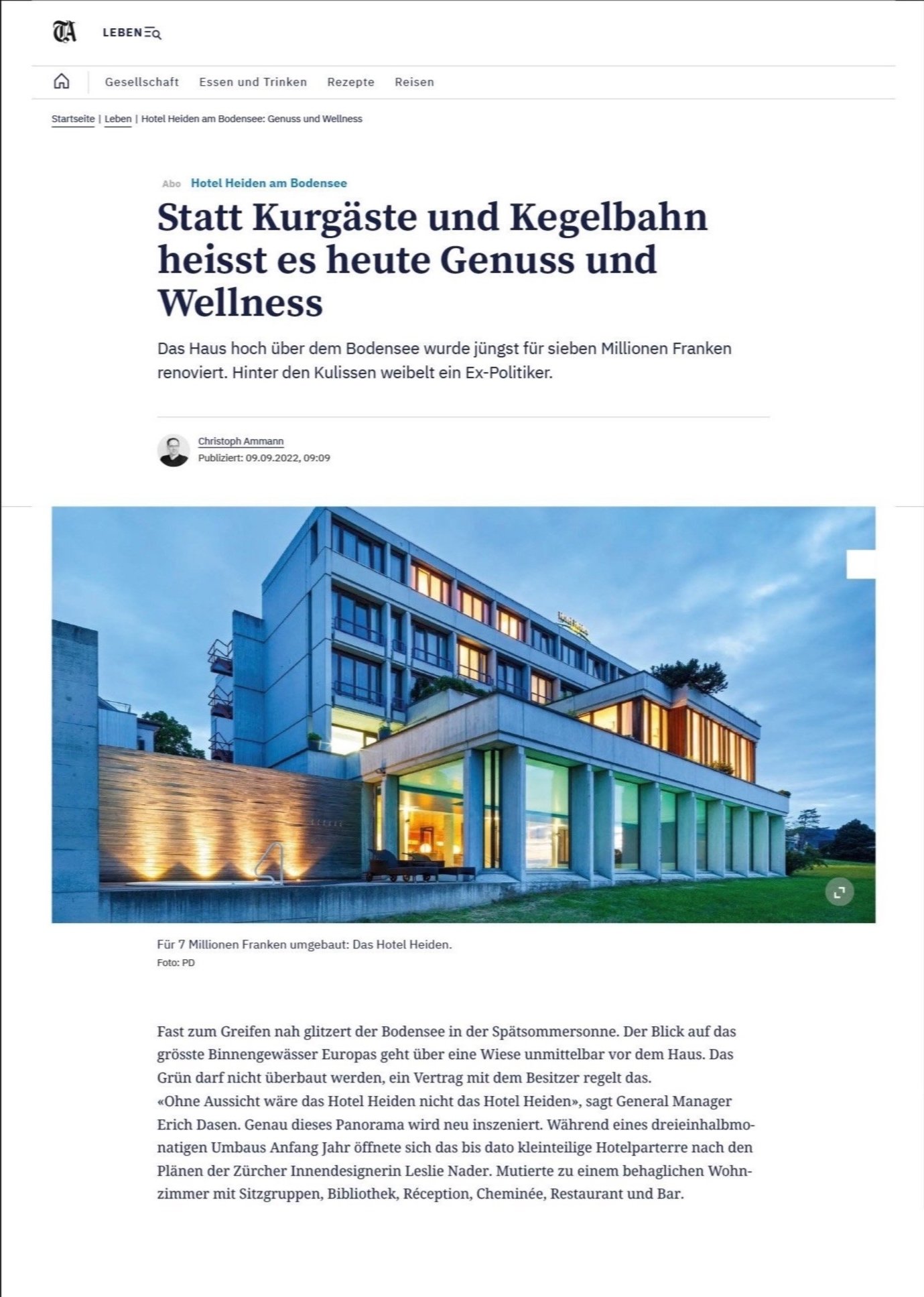 TA LEBEN

Gesellschaft Essen und Trinken Rezepte Reisen

Startseite | Leben | Hotel Heiden am Bodensee: Genuss und Wellness

Abo Hotel Heiden am Bodensee

Statt Kurgäste und Kegelbahn heisst es heute Genuss und Wellness

Das Haus hoch über dem Bodensee wurde jüngst für sieben Millionen Franken renoviert. Hinter den Kulissen weibelt ein Ex-Politiker.

Christoph Ammann
Publiziert: 09.09.2022, 09:09

Für 7 Millionen Franken umgebaut: Das Hotel Heiden.
Foto: PD

Fast zum Greifen nah glitzert der Bodensee in der Spätsommersonne. Der Blick auf das grösste Binnengewässer Europas geht über eine Wiese unmittelbar vor dem Haus. Das Grün darf nicht überbaut werden, ein Vertrag mit dem Besitzer regelt das.
«Ohne Aussicht wäre das Hotel Heiden nicht das Hotel Heiden», sagt General Manager Erich Dasen. Genau dieses Panorama wird neu inszeniert. Während eines dreieinhalbmonatigen Umbaus Anfang Jahr öffnete sich das bis dato kleinteilige Hotelparterre nach den Plänen der Zürcher Innendesignerin Leslie Nader. Mutierte zu einem behaglichen Wohnzimmer mit Sitzgruppen, Bibliothek, Réception, Cheminée, Restaurant und Bar.